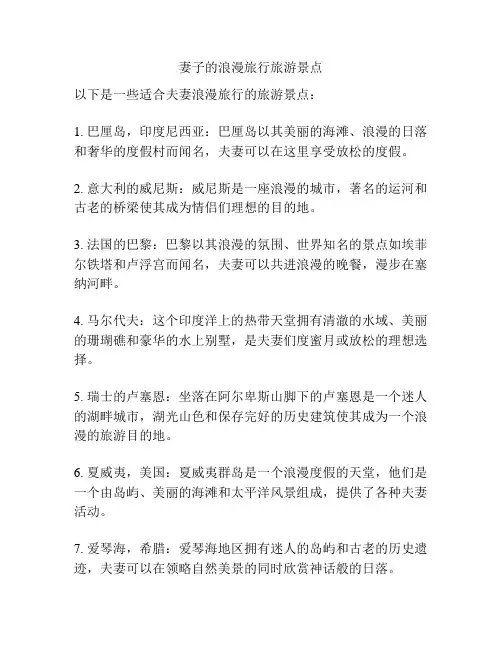 妻子的浪漫旅行旅游景点

以下是一些适合夫妻浪漫旅行的旅游景点：

1. 巴厘岛，印度尼西亚：巴厘岛以其美丽的海滩、浪漫的日落和奢华的度假村而闻名，夫妻可以在这里享受放松的度假。

2. 意大利的威尼斯：威尼斯是一座浪漫的城市，著名的运河和古老的桥梁使其成为情侣们理想的目的地。

3. 法国的巴黎：巴黎以其浪漫的氛围、世界知名的景点如埃菲尔铁塔和卢浮宫而闻名，夫妻可以共进浪漫的晚餐，漫步在塞纳河畔。

4. 马尔代夫：这个印度洋上的热带天堂拥有清澈的水域、美丽的珊瑚礁和豪华的水上别墅，是夫妻们度蜜月或放松的理想选择。

5. 瑞士的卢塞恩：坐落在阿尔卑斯山脚下的卢塞恩是一个迷人的湖畔城市，湖光山色和保存完好的历史建筑使其成为一个浪漫的旅游目的地。

6. 夏威夷，美国：夏威夷群岛是一个浪漫度假的天堂，他们是一个由岛屿、美丽的海滩和太平洋风景组成，提供了各种夫妻活动。

7. 爱琴海，希腊：爱琴海地区拥有迷人的岛屿和古老的历史遗迹，夫妻可以在领略自然美景的同时欣赏神话般的日落。